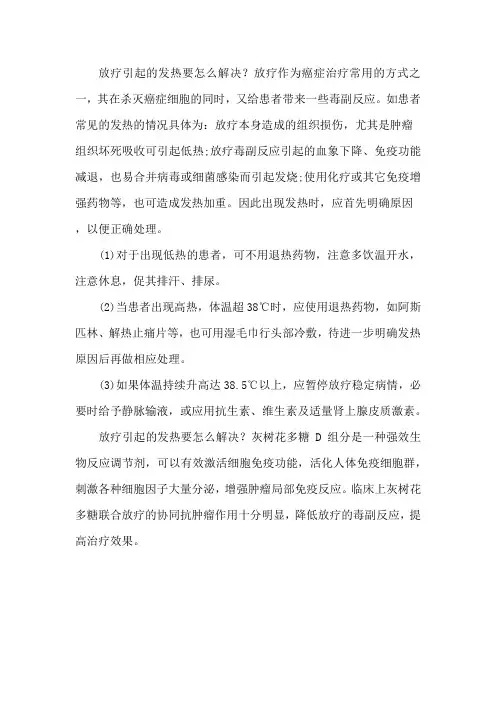 放疗引起的发热要怎么解决？放疗作为癌症治疗常用的方式之一，其在杀灭癌症细胞的同时，又给患者带来一些毒副反应。如患者常见的发热的情况具体为：放疗本身造成的组织损伤，尤其是肿瘤组织坏死吸收可引起低热;放疗毒副反应引起的血象下降、免疫功能减退，也易合并病毒或细菌感染而引起发烧;使用化疗或其它免疫增强药物等，也可造成发热加重。因此出现发热时，应首先明确原因，以便正确处理。

(1)对于出现低热的患者，可不用退热药物，注意多饮温开水，注意休息，促其排汗、排尿。

(2)当患者出现高热，体温超38℃时，应使用退热药物，如阿斯匹林、解热止痛片等，也可用湿毛巾行头部冷敷，待进一步明确发热原因后再做相应处理。

(3)如果体温持续升高达38.5℃以上，应暂停放疗稳定病情，必要时给予静脉输液，或应用抗生素、维生素及适量肾上腺皮质激素。

放疗引起的发热要怎么解决？灰树花多糖 D 组分是一种强效生物反应调节剂，可以有效激活细胞免疫功能，活化人体免疫细胞群，刺激各种细胞因子大量分泌，增强肿瘤局部免疫反应。临床上灰树花多糖联合放疗的协同抗肿瘤作用十分明显，降低放疗的毒副反应，提高治疗效果。